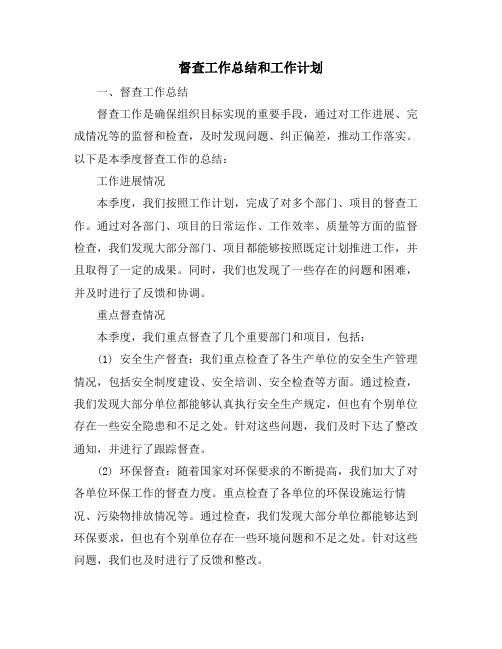 督查工作总结和工作计划

一、督查工作总结

督查工作是确保组织目标实现的重要手段，通过对工作进展、完成情况等的监督和检查，及时发现问题、纠正偏差，推动工作落实。以下是本季度督查工作的总结：

工作进展情况

本季度，我们按照工作计划，完成了对多个部门、项目的督查工作。通过对各部门、项目的日常运作、工作效率、质量等方面的监督检查，我们发现大部分部门、项目都能够按照既定计划推进工作，并且取得了一定的成果。同时，我们也发现了一些存在的问题和困难，并及时进行了反馈和协调。

重点督查情况

本季度，我们重点督查了几个重要部门和项目，包括：

(1) 安全生产督查：我们重点检查了各生产单位的安全生产管理情况，包括安全制度建设、安全培训、安全检查等方面。通过检查，我们发现大部分单位都能够认真执行安全生产规定，但也有个别单位存在一些安全隐患和不足之处。针对这些问题，我们及时下达了整改通知，并进行了跟踪督查。

(2) 环保督查：随着国家对环保要求的不断提高，我们加大了对各单位环保工作的督查力度。重点检查了各单位的环保设施运行情况、污染物排放情况等。通过检查，我们发现大部分单位都能够达到环保要求，但也有个别单位存在一些环境问题和不足之处。针对这些问题，我们也及时进行了反馈和整改。